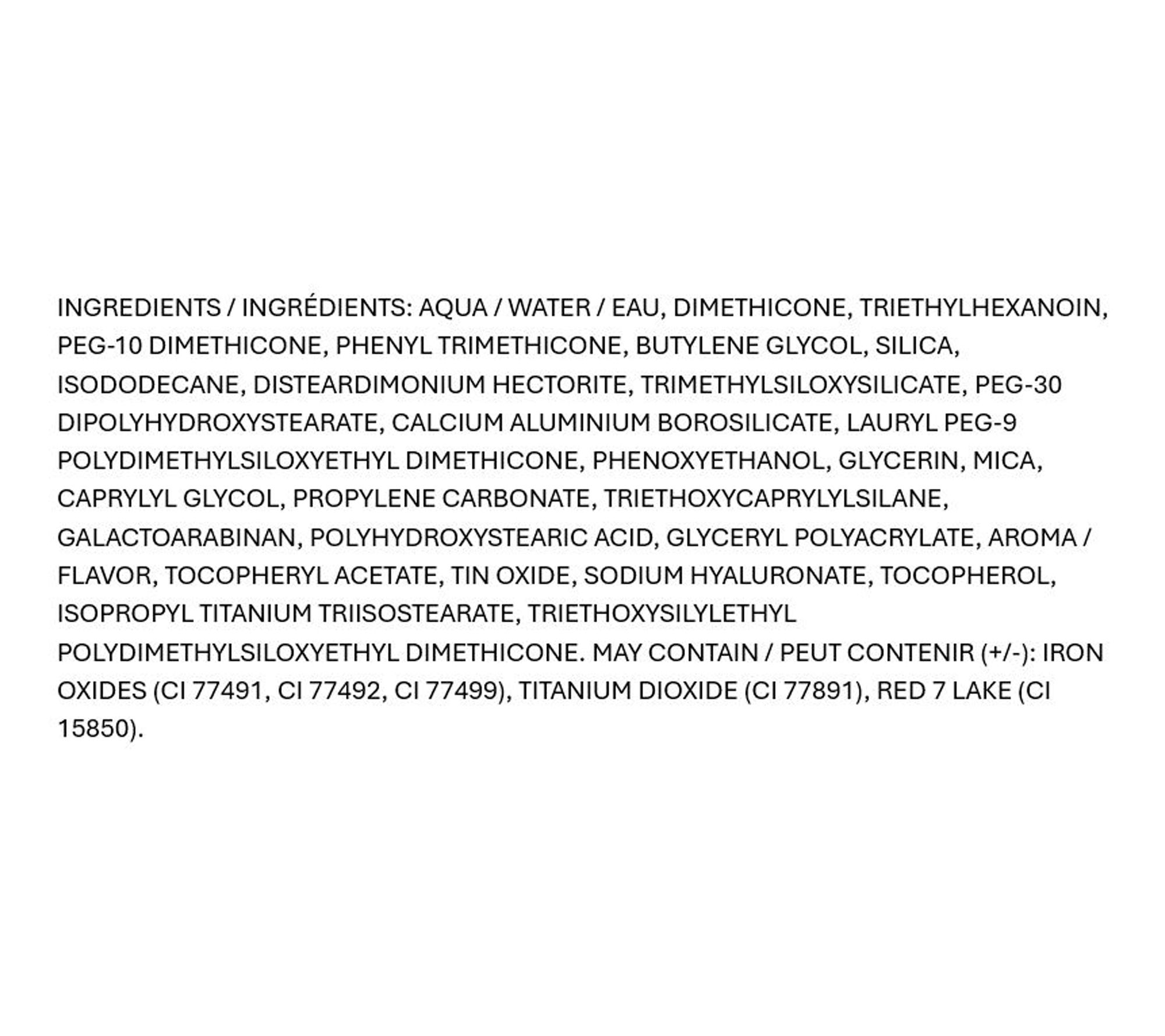 INGREDIENTS / INGRÉDIENTS: AQUA / WATER / EAU, DIMETHICONE, TRIETHYLHEXANOIN, PEG-10 DIMETHICONE, PHENYL TRIMETHICONE, BUTYLENE GLYCOL, SILICA, ISODODECANE, DISTEARDIMONIUM HECTORITE, TRIMETHYLSILOXYSILICATE, PEG-30 DIPOLYHYDROXYSTEARATE, CALCIUM ALUMINIUM BOROSILICATE, LAURYL PEG-9 POLYDIMETHYLSILOXYETHYL DIMETHICONE, PHENOXYETHANOL, GLYCERIN, MICA, CAPRYLYL GLYCOL, PROPYLENE CARBONATE, TRIETHOXYCAPRYLYLSILANE, GALACTOARABINAN, POLYHYDROXYSTEARIC ACID, GLYCERYL POLYACRYLATE, AROMA / FLAVOR, TOCOPHERYL ACETATE, TIN OXIDE, SODIUM HYALURONATE, TOCOPHEROL, ISOPROPYL TITANIUM TRIISOSTEARATE, TRIETHOXYSILYLETHYL POLYDIMETHYLSILOXYETHYL DIMETHICONE. MAY CONTAIN / PEUT CONTENIR (+/-): IRON OXIDES (CI 77491, CI 77492, CI 77499), TITANIUM DIOXIDE (CI 77891), RED 7 LAKE (CI 15850).